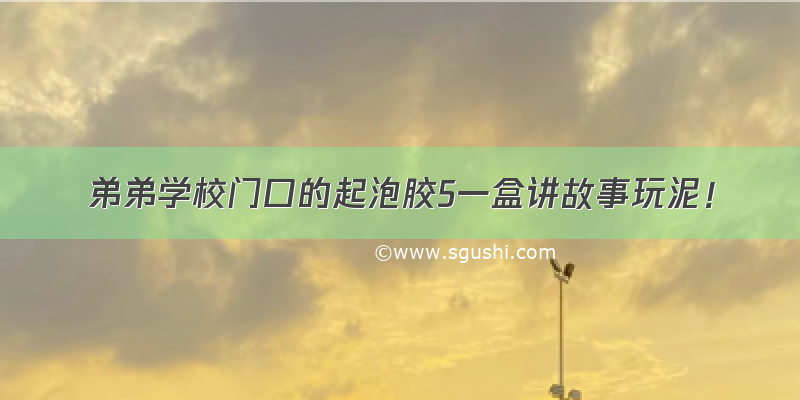 弟弟学校门口的起泡胶5一盒讲故事玩泥！

©www.sgushi.com